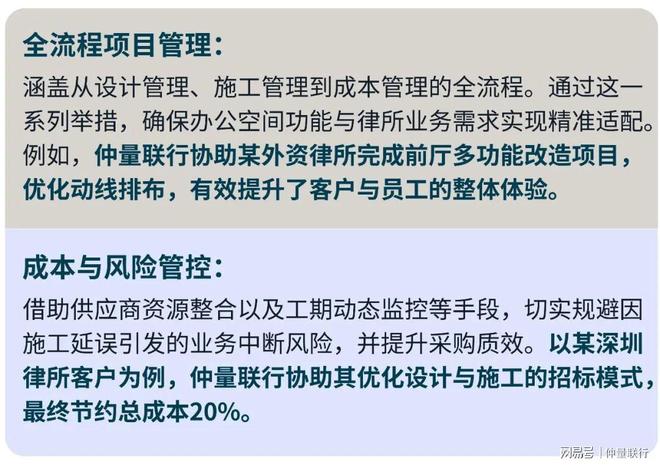 全流程项目管理：

涵盖从设计管理、施工管理到成本管理的全流程。通过这一系列举措，确保办公空间功能与律所业务需求实现精准适配。例如，仲量联行协助某外资律所完成前厅多功能改造项目，优化动线排布，有效提升了客户与员工的整体体验。

成本与风险管控：

借助供应商资源整合以及工期动态监控等手段，切实规避因施工延误引发的业务中断风险，并提升采购质效。以某深圳律所客户为例，仲量联行协助其优化设计与施工的招标模式，最终节约总成本20%。

网易号 | 仲量联行